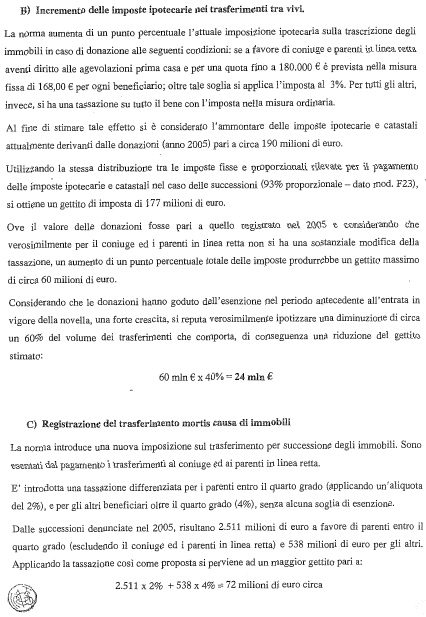 B) Incremento delle imposte ipotecarie nei trasferimenti tra vivi.

La norma aumenta di un punto percentuale l'attuale imposizione ipotecaria sulla trascrizione degli immobili in caso di donazione alle seguenti condizioni: se a favore di coniuge e parenti in linea retta aventi diritto alle agevolazioni prima casa e per una quota fino a 180.000 € è prevista nella misura fissa di 168,00 € per ogni beneficiario; oltre tale soglia si applica l'imposta al 3%. Per tutti gli altri, invece, si ha una tassazione su tutto il bene con l'imposta nella misura ordinaria.

Al fine di stimare tale effetto si è considerato l'ammontare delle imposte ipotecarie e catastali attualmente derivanti dalle donazioni (anno 2005) pari a circa 190 milioni di euro.

Utilizzando la stessa distribuzione tra le imposte fisse e proporzionali rilevate per il pagamento delle imposte ipotecarie e catastali nel caso delle successioni (93% proporzionale – dato mod. F23), si ottiene un gettito di imposta di 177 milioni di euro.

Ove il valore delle donazioni fosse pari a quello registrato nel 2005 e considerando che verosimilmente per il coniuge ed i parenti in linea retta non si ha una sostanziale modifica della tassazione, un aumento di un punto percentuale totale delle imposte produrrebbe un gettito massimo di circa 60 milioni di euro.

Considerando che le donazioni hanno goduto dell'esenzione nel periodo antecedente all'entrata in vigore della novella, una forte crescita, si reputa verosimilmente ipotizzare una diminuzione di circa un 60% del volume dei trasferimenti che comporta, di conseguenza una riduzione del gettito stimato:

60 mln € x 40% = 24 mln €

C) Registrazione del trasferimento mortis causa di immobili

La norma introduce una nuova imposizione sul trasferimento per successione degli immobili. Sono esentati dal pagamento i trasferimenti al coniuge ed ai parenti in linea retta.

E' introdotta una tassazione differenziata per i parenti entro il quarto grado (applicando un'aliquota del 2%), e per gli altri beneficiari oltre il quarto grado (4%), senza alcuna soglia di esenzione.

Dalle successioni denunciate nel 2005, risultano 2.511 milioni di euro a favore di parenti entro il quarto grado (escludendo il coniuge ed i parenti in linea retta) e 538 milioni di euro per gli altri. Applicando la tassazione così come proposta si perviene ad un maggior gettito pari a:

2.511 x 2% + 538 x 4% = 72 milioni di euro circa